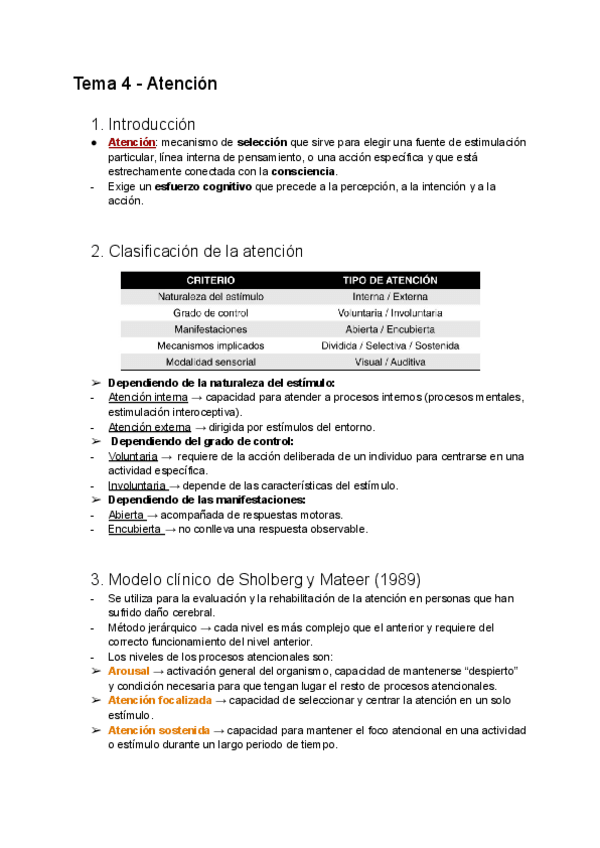 Tema 4 - Atención

1. Introducción

● Atención: mecanismo de selección que sirve para elegir una fuente de estimulación particular, línea interna de pensamiento, o una acción específica y que está estrechamente conectada con la consciencia.
- Exige un esfuerzo cognitivo que precede a la percepción, a la intención y a la acción.

2. Clasificación de la atención

| CRITERIO | TIPO DE ATENCIÓN |
|---|---|
| Naturaleza del estímulo | Interna / Externa |
| Grado de control | Voluntaria / Involuntaria |
| Manifestaciones | Abierta / Encubierta |
| Mecanismos implicados | Dividida / Selectiva / Sostenida |
| Modalidad sensorial | Visual / Auditiva |

➢ Dependiendo de la naturaleza del estímulo:
- Atención interna → capacidad para atender a procesos internos (procesos mentales, estimulación interoceptiva).
- Atención externa → dirigida por estímulos del entorno.
➢ Dependiendo del grado de control:
- Voluntaria → requiere de la acción deliberada de un individuo para centrarse en una actividad específica.
- Involuntaria → depende de las características del estímulo.
➢ Dependiendo de las manifestaciones:
- Abierta → acompañada de respuestas motoras.
- Encubierta → no conlleva una respuesta observable.

3. Modelo clínico de Sholberg y Mateer (1989)

- Se utiliza para la evaluación y la rehabilitación de la atención en personas que han sufrido daño cerebral.
- Método jerárquico → cada nivel es más complejo que el anterior y requiere del correcto funcionamiento del nivel anterior.
- Los niveles de los procesos atencionales son:
➢ Arousal → activación general del organismo, capacidad de mantenerse "despierto" y condición necesaria para que tengan lugar el resto de procesos atencionales.
➢ Atención focalizada → capacidad de seleccionar y centrar la atención en un solo estímulo.
➢ Atención sostenida → capacidad para mantener el foco atencional en una actividad o estímulo durante un largo periodo de tiempo.